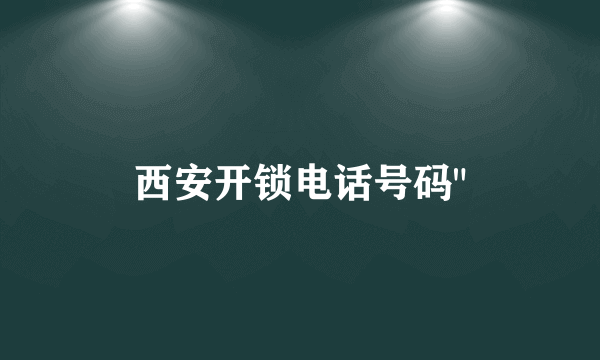 西安开锁电话号码"